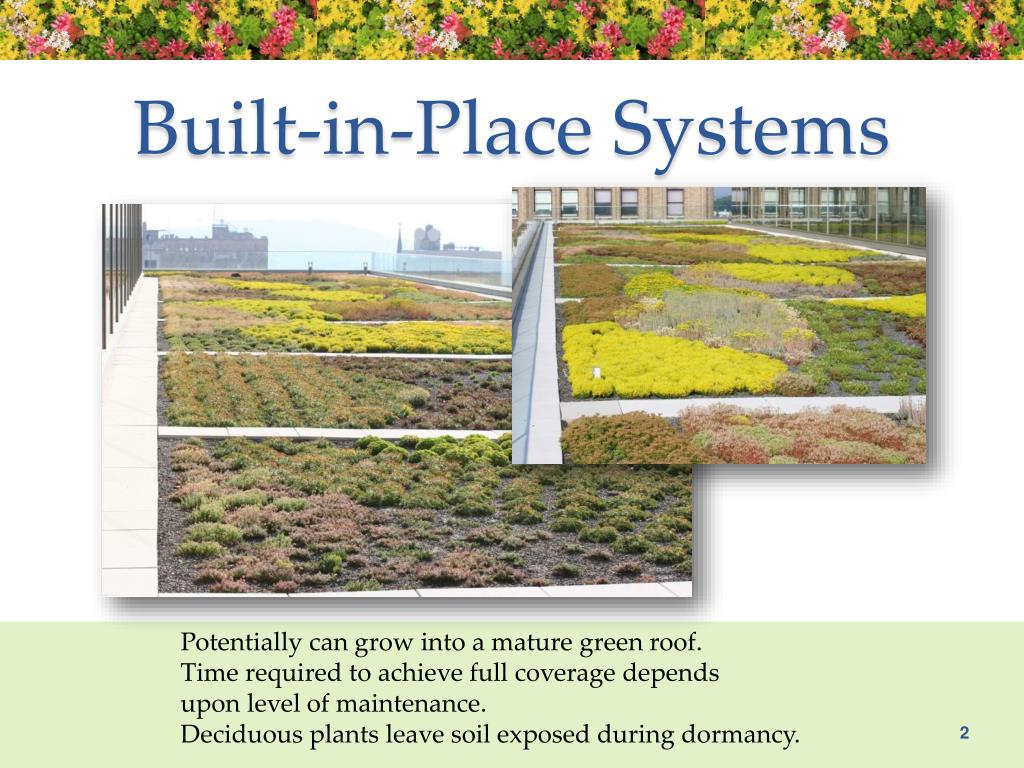 Built-in-Place Systems

Potentially can grow into a mature green roof.
Time required to achieve full coverage depends upon level of maintenance.
Deciduous plants leave soil exposed during dormancy.

2